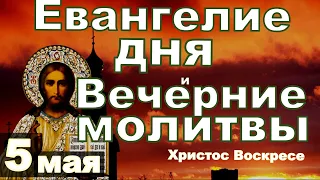 Евангелие дня и Вечерние молитвы

5 мая

Христос Воскресе